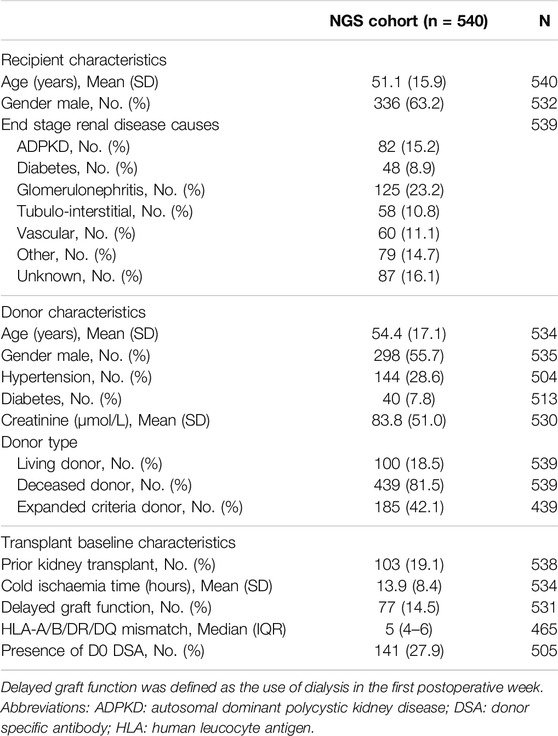 | | NGS cohort (n = 540) | N |
|---|---|---|
| Recipient characteristics | | |
| Age (years), Mean (SD) | 51.1 (15.9) | 540 |
| Gender male, No. (%) | 336 (63.2) | 532 |
| End stage renal disease causes | | 539 |
| ADPKD, No. (%) | 82 (15.2) | |
| Diabetes, No. (%) | 48 (8.9) | |
| Glomerulonephritis, No. (%) | 125 (23.2) | |
| Tubulo-interstitial, No. (%) | 58 (10.8) | |
| Vascular, No. (%) | 60 (11.1) | |
| Other, No. (%) | 79 (14.7) | |
| Unknown, No. (%) | 87 (16.1) | |
| Donor characteristics | | |
| Age (years), Mean (SD) | 54.4 (17.1) | 534 |
| Gender male, No. (%) | 298 (55.7) | 535 |
| Hypertension, No. (%) | 144 (28.6) | 504 |
| Diabetes, No. (%) | 40 (7.8) | 513 |
| Creatinine (µmol/L), Mean (SD) | 83.8 (51.0) | 530 |
| Donor type | | |
| Living donor, No. (%) | 100 (18.5) | 539 |
| Deceased donor, No. (%) | 439 (81.5) | 539 |
| Expanded criteria donor, No. (%) | 185 (42.1) | 439 |
| Transplant baseline characteristics | | |
| Prior kidney transplant, No. (%) | 103 (19.1) | 538 |
| Cold ischaemia time (hours), Mean (SD) | 13.9 (8.4) | 534 |
| Delayed graft function, No. (%) | 77 (14.5) | 531 |
| HLA-A/B/DR/DQ mismatch, Median (IQR) | 5 (4–6) | 465 |
| Presence of D0 DSA, No. (%) | 141 (27.9) | 505 |

Delayed graft function was defined as the use of dialysis in the first postoperative week. Abbreviations: ADPKD: autosomal dominant polycystic kidney disease; DSA: donor specific antibody; HLA: human leucocyte antigen.